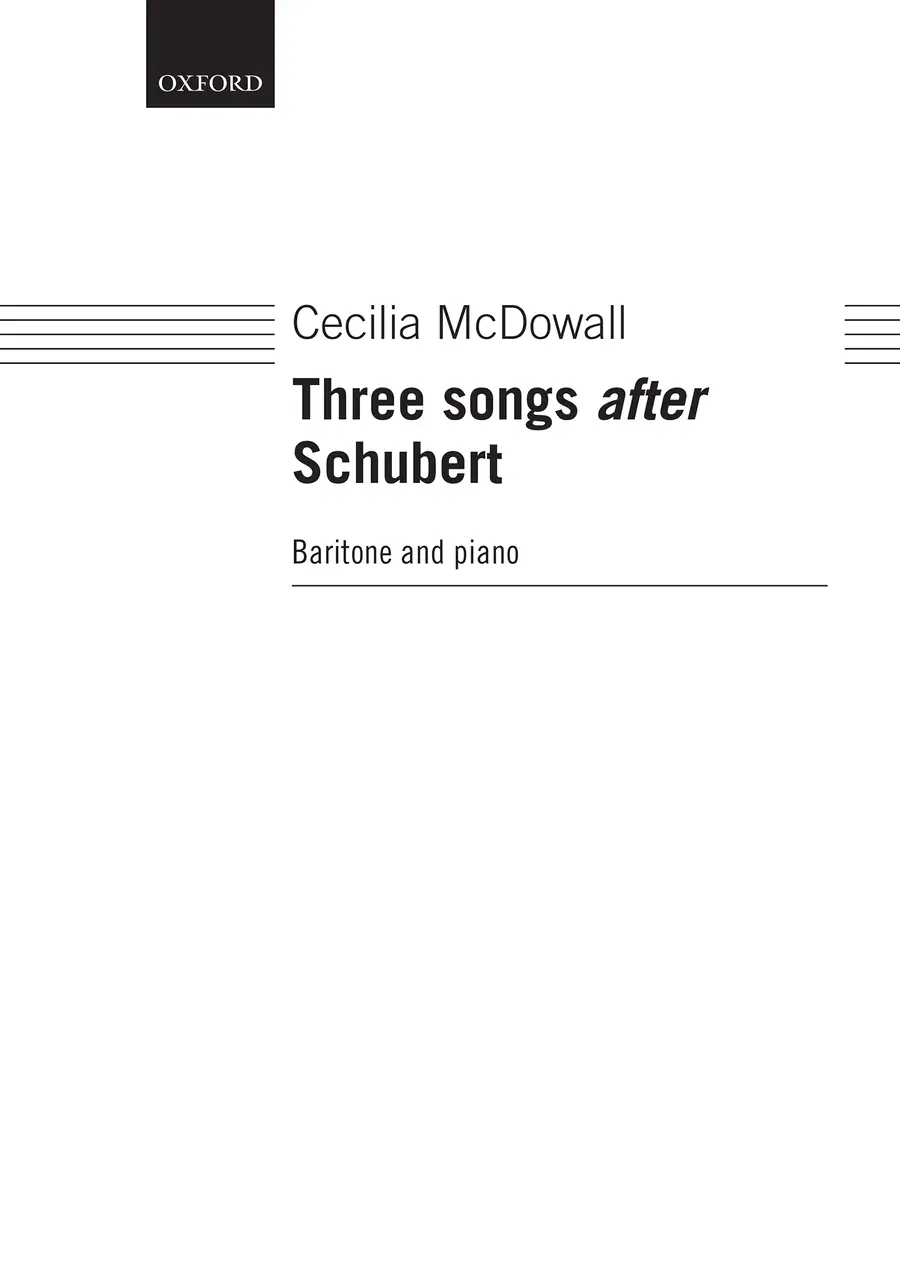 OXFORD

Cecilia McDowall

Three songs after Schubert

Baritone and piano